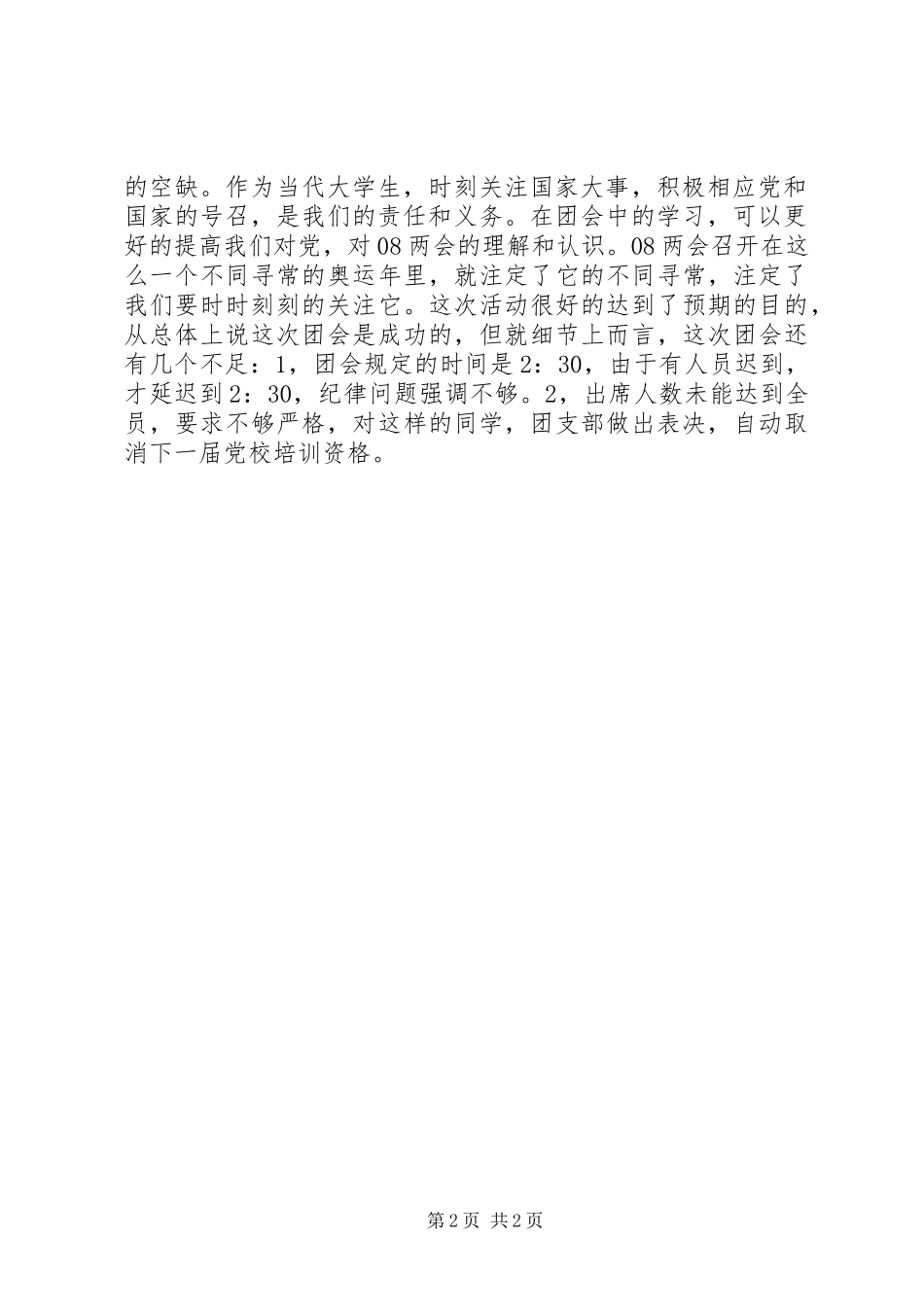 的空缺。作为当代大学生，时刻关注国家大事，积极相应党和国家的号召，是我们的责任和义务。在团会中的学习，可以更好的提高我们对党，对08两会的理解和认识。08两会召开在这么一个不同寻常的奥运年里，就注定了它的不同寻常，注定了我们要时时刻刻的关注它。这次活动很好的达到了预期的目的，从总体上说这次团会是成功的，但就细节上而言，这次团会还有几个不足：1，团会规定的时间是2：30，由于有人员迟到，才延迟到2：30，纪律问题强调不够。2，出席人数未能达到全员，要求不够严格，对这样的同学，团支部做出表决，自动取消下一届党校培训资格。

第2页 共2页